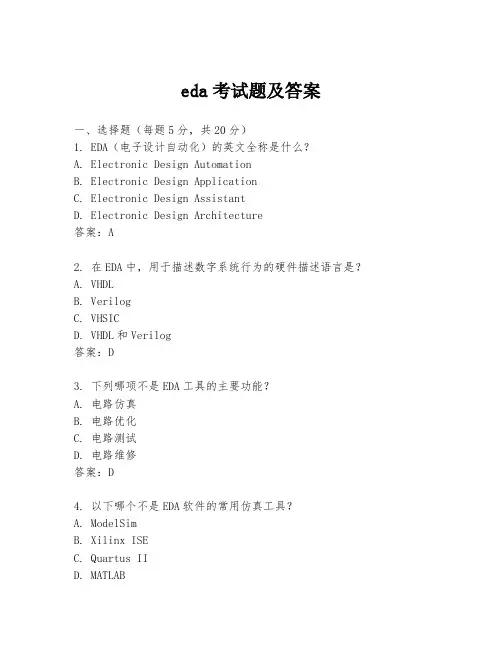 eda 考试题及答案

一、选择题（每题 5 分，共 20 分）
1. EDA（电子设计自动化）的英文全称是什么？
A. Electronic Design Automation
B. Electronic Design Application
C. Electronic Design Assistant
D. Electronic Design Architecture
答案：A

2. 在 EDA 中，用于描述数字系统行为的硬件描述语言是？
A. VHDL
B. Verilog
C. VHSIC
D. VHDL 和 Verilog
答案：D

3. 下列哪项不是 EDA 工具的主要功能？
A. 电路仿真
B. 电路优化
C. 电路测试
D. 电路维修
答案：D

4. 以下哪个不是 EDA 软件的常用仿真工具？
A. ModelSim
B. Xilinx ISE
C. Quartus II
D. MATLAB